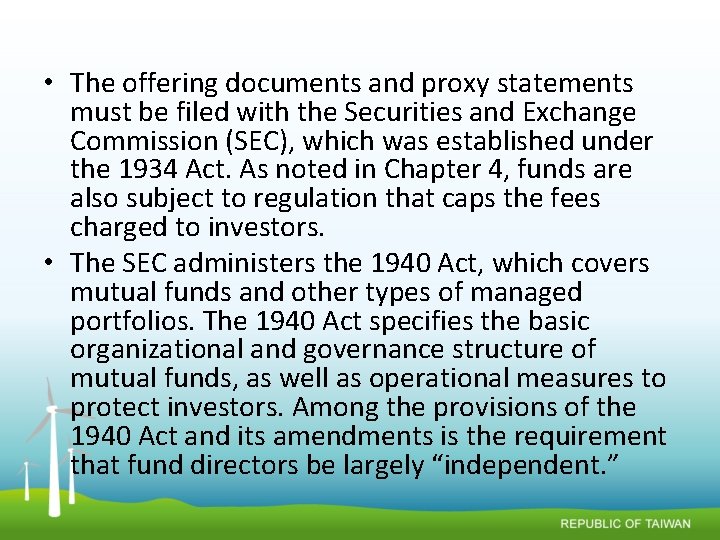 • The offering documents and proxy statements must be filed with the Securities and Exchange Commission (SEC), which was established under the 1934 Act. As noted in Chapter 4, funds are also subject to regulation that caps the fees charged to investors.

• The SEC administers the 1940 Act, which covers mutual funds and other types of managed portfolios. The 1940 Act specifies the basic organizational and governance structure of mutual funds, as well as operational measures to protect investors. Among the provisions of the 1940 Act and its amendments is the requirement that fund directors be largely “independent.”

REPUBLIC OF TAIWAN